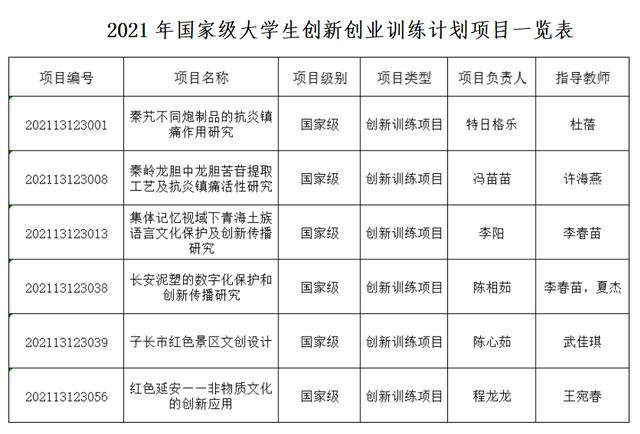 2021 年国家级大学生创新创业训练计划项目一览表

| 项目编号 | 项目名称 | 项目级别 | 项目类型 | 项目负责人 | 指导教师 |
|---|---|---|---|---|---|
| 202113123001 | 秦艽不同炮制品的抗炎镇痛作用研究 | 国家级 | 创新训练项目 | 特日格乐 | 杜蓓 |
| 202113123008 | 秦岭龙胆中龙胆苦苷提取工艺及抗炎镇痛活性研究 | 国家级 | 创新训练项目 | 冯苗苗 | 许海燕 |
| 202113123013 | 集体记忆视域下青海土族语言文化保护及创新传播研究 | 国家级 | 创新训练项目 | 李阳 | 李春苗 |
| 202113123038 | 长安泥塑的数字化保护和创新传播研究 | 国家级 | 创新训练项目 | 陈相茹 | 李春苗，夏杰 |
| 202113123039 | 子长市红色景区文创设计 | 国家级 | 创新训练项目 | 陈心茹 | 武佳琪 |
| 202113123056 | 红色延安——非物质文化的创新应用 | 国家级 | 创新训练项目 | 程龙龙 | 王宛春 |